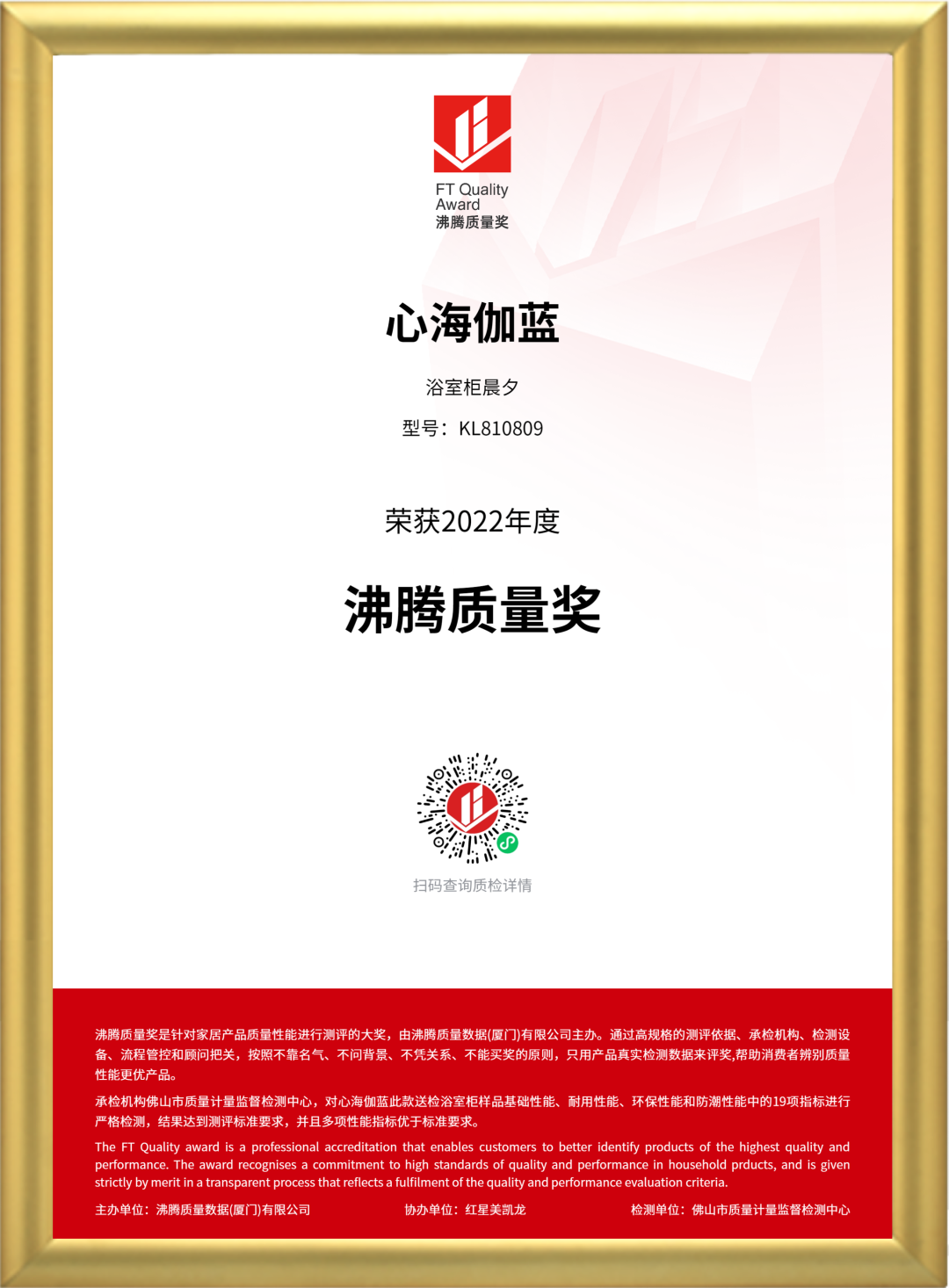 FT Quality Award
沸腾质量奖

心海伽蓝

浴室柜晨夕

型号：KL810809

荣获2022年度

沸腾质量奖

扫码查询质检详情

沸腾质量奖是针对家居产品质量性能进行测评的大奖，由沸腾质量数据(厦门)有限公司主办。通过高规格的测评依据、承检机构、检测设备、流程管控和顾问把关，按照不靠名气、不问背景、不凭关系、不能买奖的原则，只用产品真实检测数据来评奖,帮助消费者辨别质量性能更优产品。

承检机构佛山市质量计量监督检测中心，对心海伽蓝此款送检浴室柜样品基础性能、耐用性能、环保性能和防潮性能中的19项指标进行严格检测，结果达到测评标准要求，并且多项性能指标优于标准要求。

The FT Quality award is a professional accreditation that enables customers to better identify products of the highest quality and performance. The award recognises a commitment to high standards of quality and performance in household prducts, and is given strictly by merit in a transparent process that reflects a fulfilment of the quality and performance evaluation criteria.

主办单位：沸腾质量数据(厦门)有限公司 协办单位：红星美凯龙 检测单位：佛山市质量计量监督检测中心